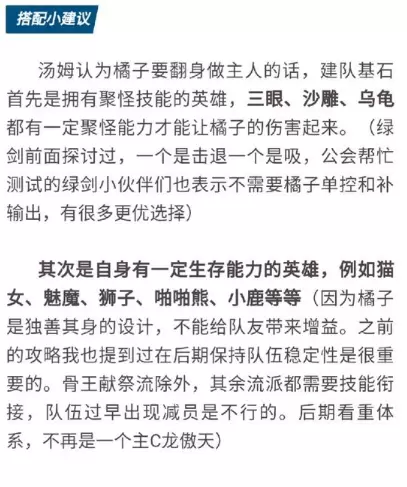 搭配小建议

汤姆认为橘子要翻身做主人的话，建队基石首先是拥有聚怪技能的英雄，三眼、沙雕、乌龟都有一定聚怪能力才能让橘子的伤害起来。（绿剑前面探讨过，一个是击退一个是吸，公会帮忙测试的绿剑小伙伴们也表示不需要橘子单控和补输出，有很多更优选择）

其次是自身有一定生存能力的英雄，例如猫女、魅魔、狮子、啪啪熊、小鹿等等（因为橘子是独善其身的设计，不能给队友带来增益。之前的攻略我也提到过在后期保持队伍稳定性是很重要的。骨王献祭流除外，其余流派都需要技能衔接，队伍过早出现减员是不行的。后期看重体系，不再是一个主C龙傲天）